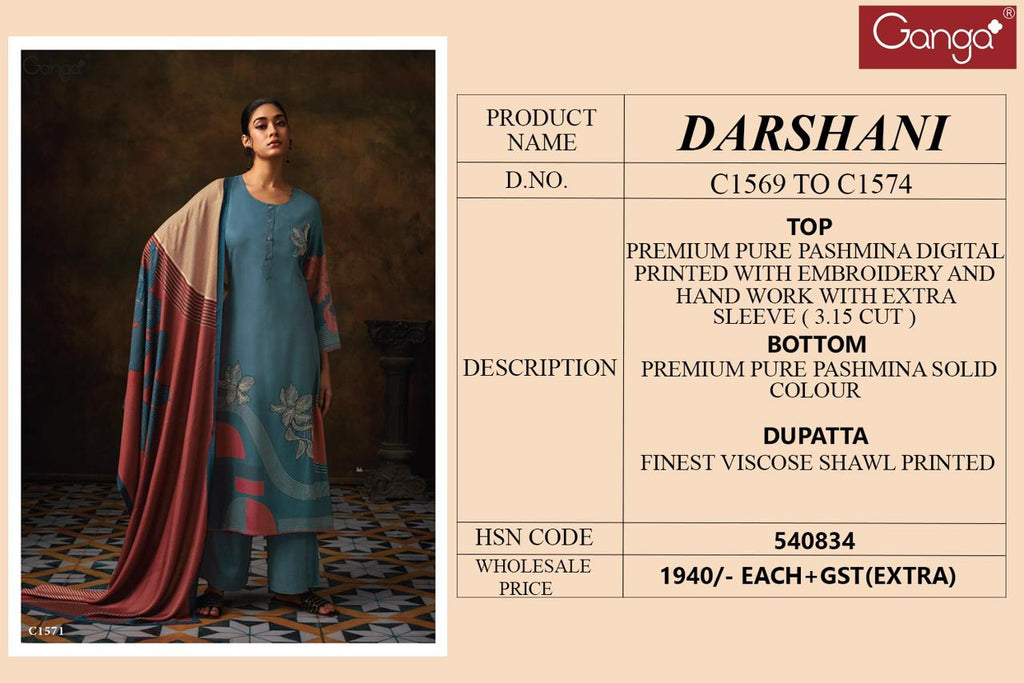 Ganga®

Ganga

C1571

| PRODUCT NAME | DARSHANI |
|---|---|
| D.NO. | C1569 TO C1574 |
| DESCRIPTION | TOP PREMIUM PURE PASHMINA DIGITAL PRINTED WITH EMBROIDERY AND HAND WORK WITH EXTRA SLEEVE ( 3.15 CUT ) BOTTOM PREMIUM PURE PASHMINA SOLID COLOUR DUPATTA FINEST VISCOSE SHAWL PRINTED |
| HSN CODE | 540834 |
| WHOLESALE PRICE | 1940/- EACH+GST(EXTRA) |